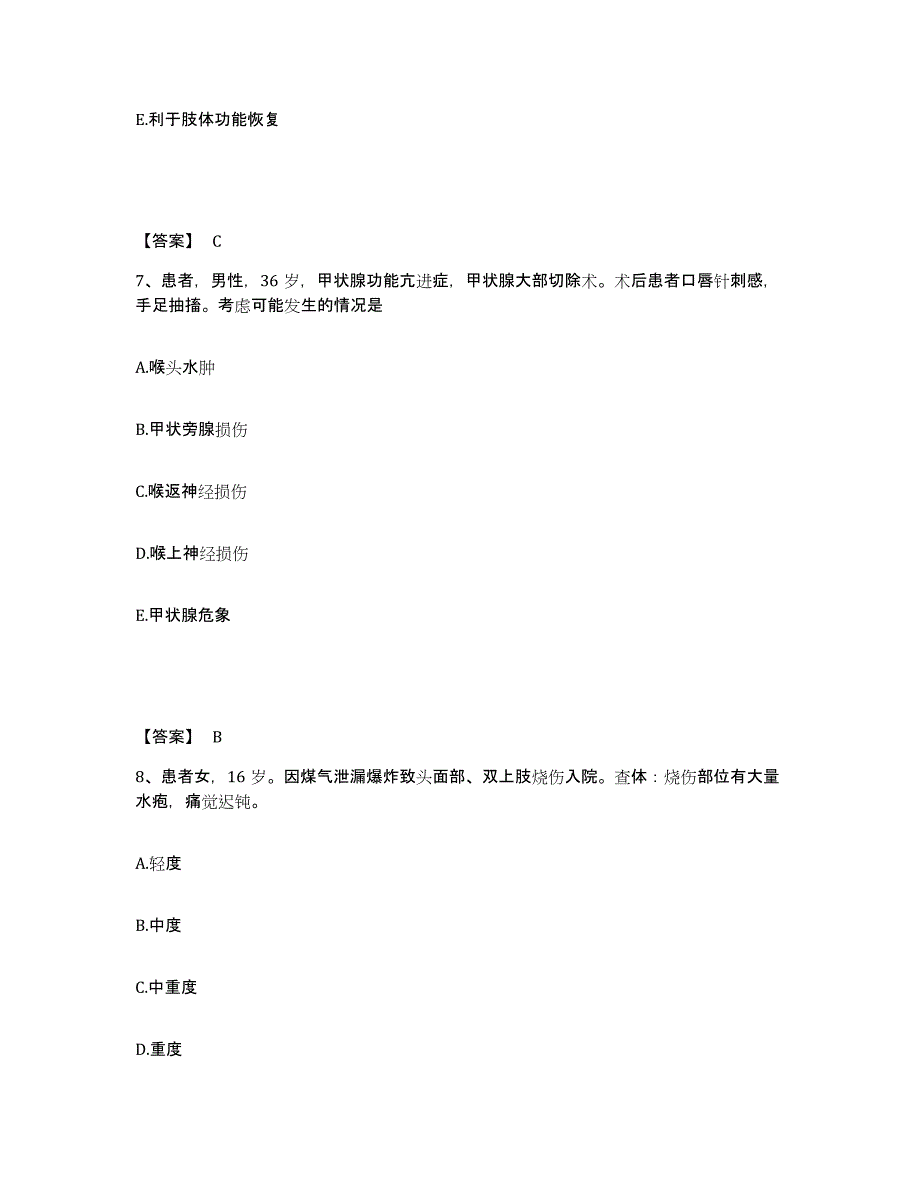 E.利于肢体功能恢复

【答案】 C

7、患者，男性，36 岁，甲状腺功能亢进症，甲状腺大部切除术。术后患者口唇针刺感，手足抽搐。考虑可能发生的情况是

A.喉头水肿

B.甲状旁腺损伤

C.喉返神经损伤

D.喉上神经损伤

E.甲状腺危象

【答案】 B

8、患者女，16 岁。因煤气泄漏爆炸致头面部、双上肢烧伤入院。查体：烧伤部位有大量水疱，痛觉迟钝。

A.轻度

B.中度

C.中重度

D.重度